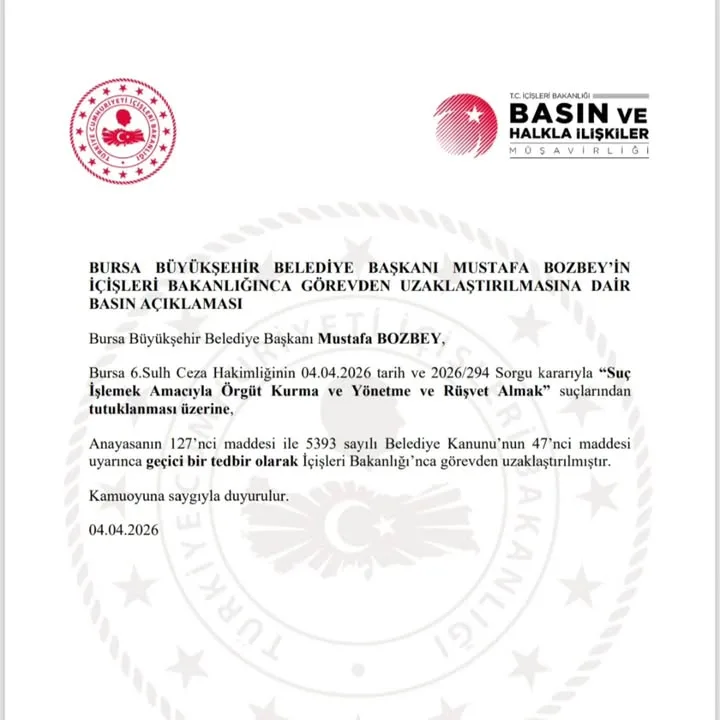 TÜRKİYE CUMHURİYETİ İÇİŞLERİ BAKANLIĞI

T.C. İÇİŞLERİ BAKANLIĞI
BASIN VE
HALKLA İLİŞKİLER
MÜŞAVİRLİĞİ

BURSA BÜYÜKŞEHİR BELEDİYE BAŞKANI MUSTAFA BOZBEY'İN İÇİŞLERİ BAKANLIĞINCA GÖREVDEN UZAKLAŞTIRILMASINA DAİR BASIN AÇIKLAMASI

Bursa Büyükşehir Belediye Başkanı Mustafa BOZBEY,

Bursa 6.Sulh Ceza Hakimliğinin 04.04.2026 tarih ve 2026/294 Sorgu kararıyla "Suç İşlemek Amacıyla Örgüt Kurma ve Yönetme ve Rüşvet Almak" suçlarından tutuklanması üzerine,

Anayasanın 127'nci maddesi ile 5393 sayılı Belediye Kanunu'nun 47'nci maddesi uyarınca geçici bir tedbir olarak İçişleri Bakanlığı'nca görevden uzaklaştırılmıştır.

Kamuoyuna saygıyla duyurulur.

04.04.2026